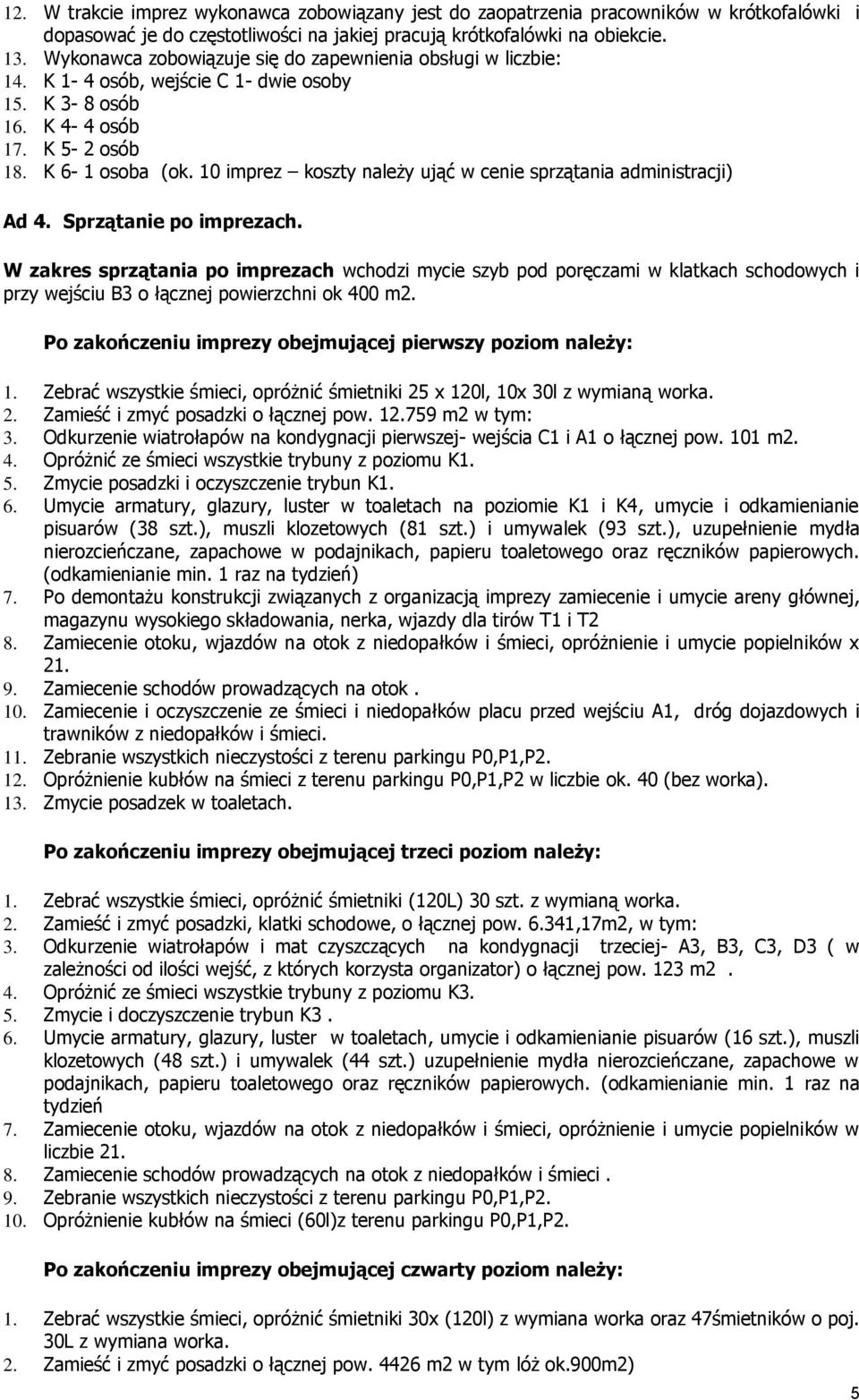 12. W trakcie imprez wykonawca zobowiązany jest do zaopatrzenia pracowników w krótkofalówki i dopasować je do częstotliwości na jakiej pracują krótkofalówki na obiekcie.
13. Wykonawca zobowiązuje się do zapewnienia obsługi w liczbie:
14. K 1- 4 osób, wejście C 1- dwie osoby
15. K 3- 8 osób
16. K 4- 4 osób
17. K 5- 2 osób
18. K 6- 1 osoba (ok. 10 imprez – koszty należy ująć w cenie sprzątania administracji)

Ad 4. Sprzątanie po imprezach.

W zakres sprzątania po imprezach wchodzi mycie szyb pod poręczami w klatkach schodowych i przy wejściu B3 o łącznej powierzchni ok 400 m2.

Po zakończeniu imprezy obejmującej pierwszy poziom należy:

1. Zebrać wszystkie śmieci, opróżnić śmietniki 25 x 120l, 10x 30l z wymianą worka.
2. Zamieść i zmyć posadzki o łącznej pow. 12.759 m2 w tym:
3. Odkurzenie wiatrołapów na kondygnacji pierwszej- wejścia C1 i A1 o łącznej pow. 101 m2.
4. Opróżnić ze śmieci wszystkie trybuny z poziomu K1.
5. Zmycie posadzki i oczyszczenie trybun K1.
6. Umycie armatury, glazury, luster w toaletach na poziomie K1 i K4, umycie i odkamienianie pisuarów (38 szt.), muszli klozetowych (81 szt.) i umywalek (93 szt.), uzupełnienie mydła nierozcieńczane, zapachowe w podajnikach, papieru toaletowego oraz ręczników papierowych. (odkamienianie min. 1 raz na tydzień)
7. Po demontażu konstrukcji związanych z organizacją imprezy zamiecenie i umycie areny głównej, magazynu wysokiego składowania, nerka, wjazdy dla tirów T1 i T2
8. Zamiecenie otoku, wjazdów na otok z niedopałków i śmieci, opróżnienie i umycie popielników x 21.
9. Zamiecenie schodów prowadzących na otok .
10. Zamiecenie i oczyszczenie ze śmieci i niedopałków placu przed wejściu A1, dróg dojazdowych i trawników z niedopałków i śmieci.
11. Zebranie wszystkich nieczystości z terenu parkingu P0,P1,P2.
12. Opróżnienie kubłów na śmieci z terenu parkingu P0,P1,P2 w liczbie ok. 40 (bez worka).
13. Zmycie posadzek w toaletach.

Po zakończeniu imprezy obejmującej trzeci poziom należy:

1. Zebrać wszystkie śmieci, opróżnić śmietniki (120L) 30 szt. z wymianą worka.
2. Zamieść i zmyć posadzki, klatki schodowe, o łącznej pow. 6.341,17m2, w tym:
3. Odkurzenie wiatrołapów i mat czyszczących na kondygnacji trzeciej- A3, B3, C3, D3 ( w zależności od ilości wejść, z których korzysta organizator) o łącznej pow. 123 m2 .
4. Opróżnić ze śmieci wszystkie trybuny z poziomu K3.
5. Zmycie i doczyszczenie trybun K3 .
6. Umycie armatury, glazury, luster w toaletach, umycie i odkamienianie pisuarów (16 szt.), muszli klozetowych (48 szt.) i umywalek (44 szt.) uzupełnienie mydła nierozcieńczane, zapachowe w podajnikach, papieru toaletowego oraz ręczników papierowych. (odkamienianie min. 1 raz na tydzień
7. Zamiecenie otoku, wjazdów na otok z niedopałków i śmieci, opróżnienie i umycie popielników w liczbie 21.
8. Zamiecenie schodów prowadzących na otok z niedopałków i śmieci .
9. Zebranie wszystkich nieczystości z terenu parkingu P0,P1,P2.
10. Opróżnienie kubłów na śmieci (60l)z terenu parkingu P0,P1,P2.

Po zakończeniu imprezy obejmującej czwarty poziom należy:

1. Zebrać wszystkie śmieci, opróżnić śmietniki 30x (120l) z wymiana worka oraz 47śmietników o poj. 30L z wymiana worka.
2. Zamieść i zmyć posadzki o łącznej pow. 4426 m2 w tym lóż ok.900m2)

5